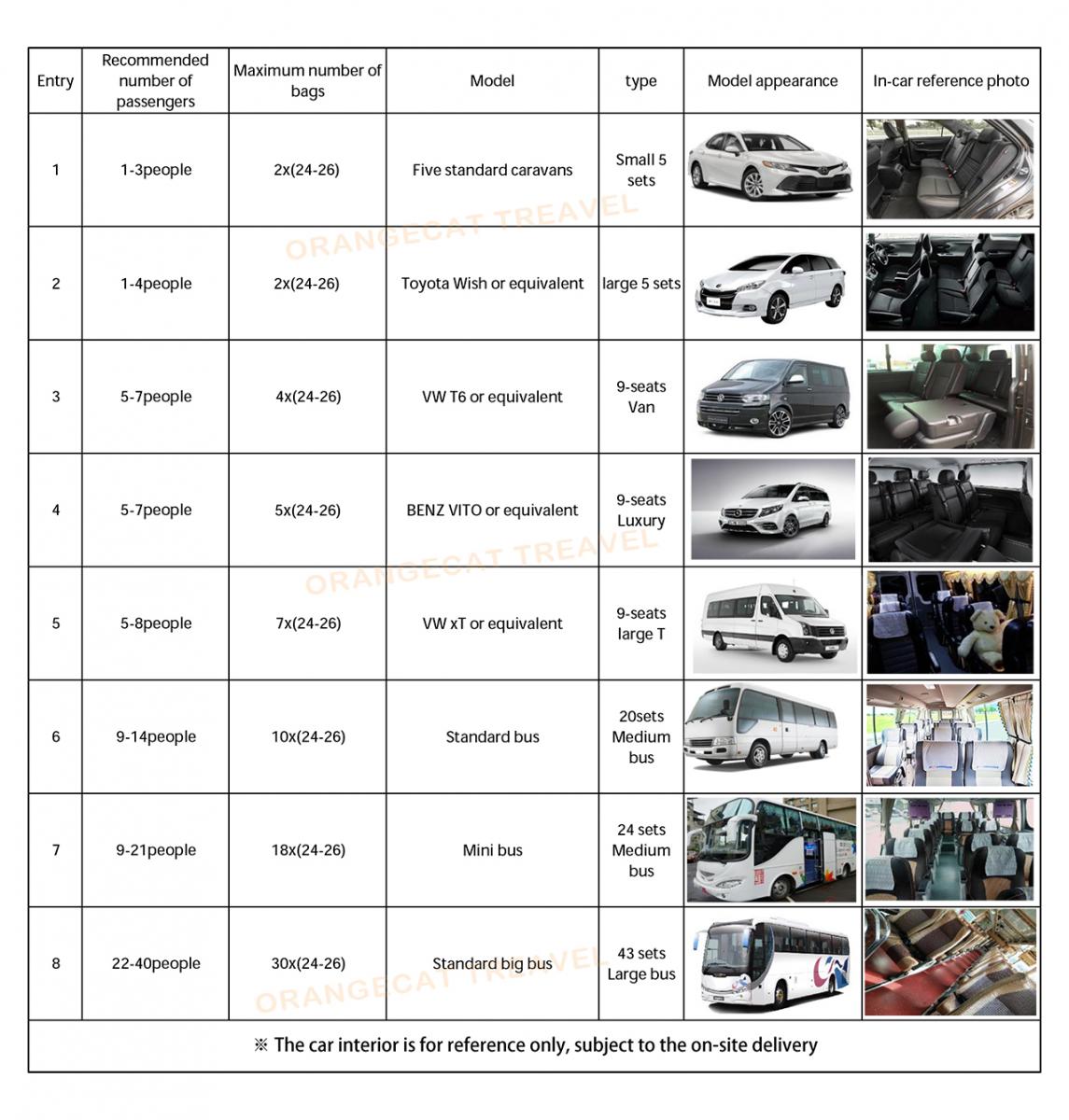 | Entry | Recommended number of passengers | Maximum number of bags | Model | type | Model appearance | In-car reference photo |
|---|---|---|---|---|---|---|
| 1 | 1-3people | 2x(24-26) | Five standard caravans | Small 5 sets | | |
| 2 | 1-4people | 2x(24-26) | Toyota Wish or equivalent | large 5 sets | | |
| 3 | 5-7people | 4x(24-26) | VW T6 or equivalent | 9-seats Van | | |
| 4 | 5-7people | 5x(24-26) | BENZ VITO or equivalent | 9-seats Luxury | | |
| 5 | 5-8people | 7x(24-26) | VW xT or equivalent | 9-seats large T | | |
| 6 | 9-14people | 10x(24-26) | Standard bus | 20sets Medium bus | | |
| 7 | 9-21people | 18x(24-26) | Mini bus | 24 sets Medium bus | | |
| 8 | 22-40people | 30x(24-26) | Standard big bus | 43 sets Large bus | | |

※ The car interior is for reference only, subject to the on-site delivery

ORANGECAT TREAVEL
ORANGECAT TREAVEL
ORANGECAT TREAVEL